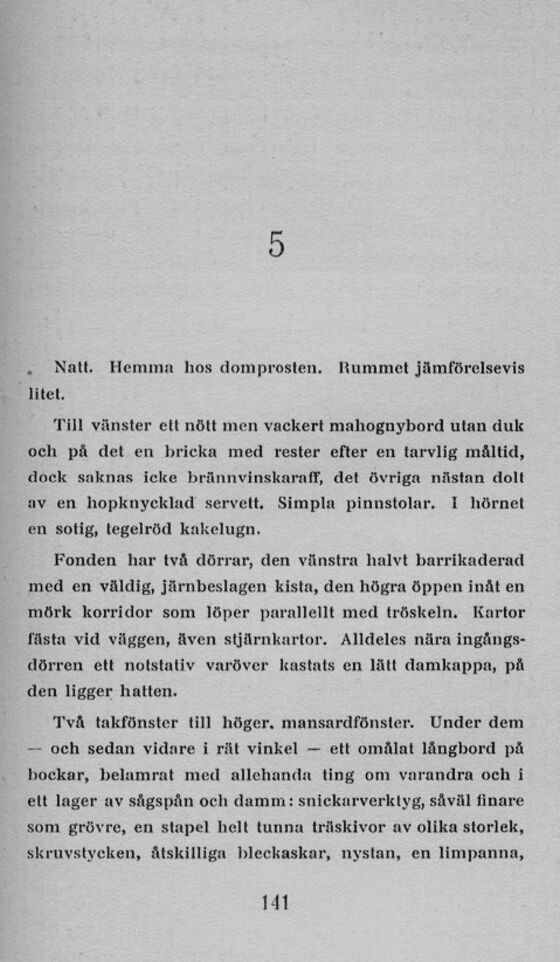 5

Natt. Hemma hos domprosten. Rummet jämförelsevis litet.

Till vänster ett nött men vackert mahognybord utan duk och på det en bricka med rester efter en tarvlig måltid, dock saknas icke brännvinskaraff, det övriga nästan dolt av en hopknycklad servett. Simpla pinnstolar. I hörnet en sotig, tegelröd kakelugn.

Fonden har två dörrar, den vänstra halvt barrikaderad med en väldig, järnbeslagen kista, den högra öppen inåt en mörk korridor som löper parallellt med tröskeln. Kartor fästa vid väggen, även stjärnkartor. Alldeles nära ingångsdörren ett notstativ varöver kastats en lätt damkappa, på den ligger hatten.

Två takfönster till höger, mansardfönster. Under dem — och sedan vidare i rät vinkel — ett omålat långbord på bockar, belamrat med allehanda ting om varandra och i ett lager av sågspån och damm: snickarverktyg, såväl finare som grövre, en stapel helt tunna träskivor av olika storlek, skruvstycken, åtskilliga bleckaskar, nystan, en limpanna,

141